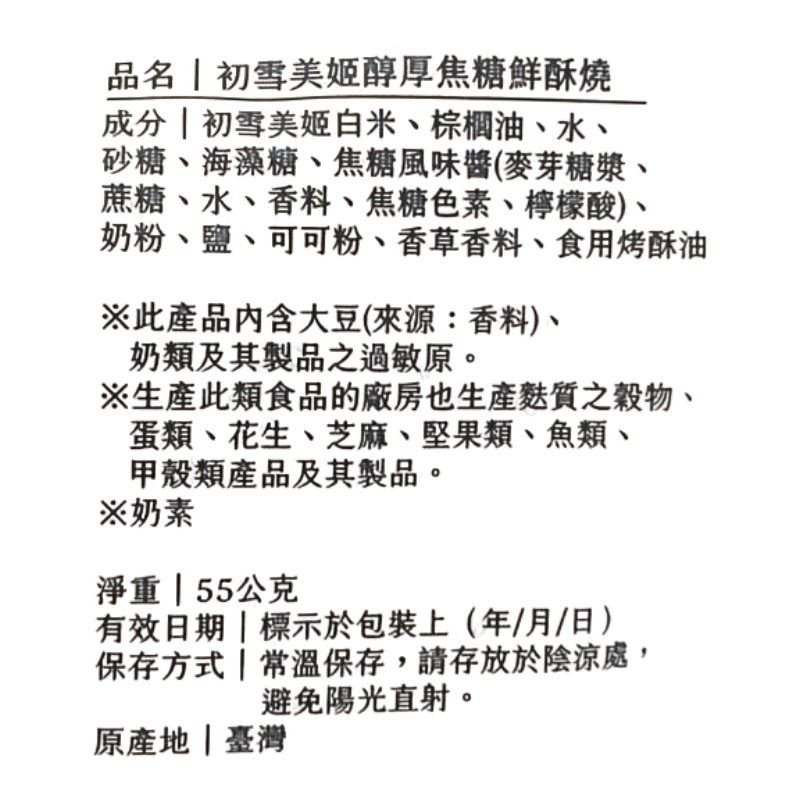 品名｜初雪美姬醇厚焦糖鮮酥燒

成分｜初雪美姬白米、棕櫚油、水、砂糖、海藻糖、焦糖風味醬(麥芽糖漿、蔗糖、水、香料、焦糖色素、檸檬酸)、奶粉、鹽、可可粉、香草香料、食用烤酥油

※此產品內含大豆(來源：香料)、奶類及其製品之過敏原。
※生產此類食品的廠房也生產麩質之穀物、蛋類、花生、芝麻、堅果類、魚類、甲殼類產品及其製品。
※奶素

淨重｜55公克
有效日期｜標示於包裝上（年/月/日）
保存方式｜常溫保存，請存放於陰涼處，避免陽光直射。
原產地｜臺灣